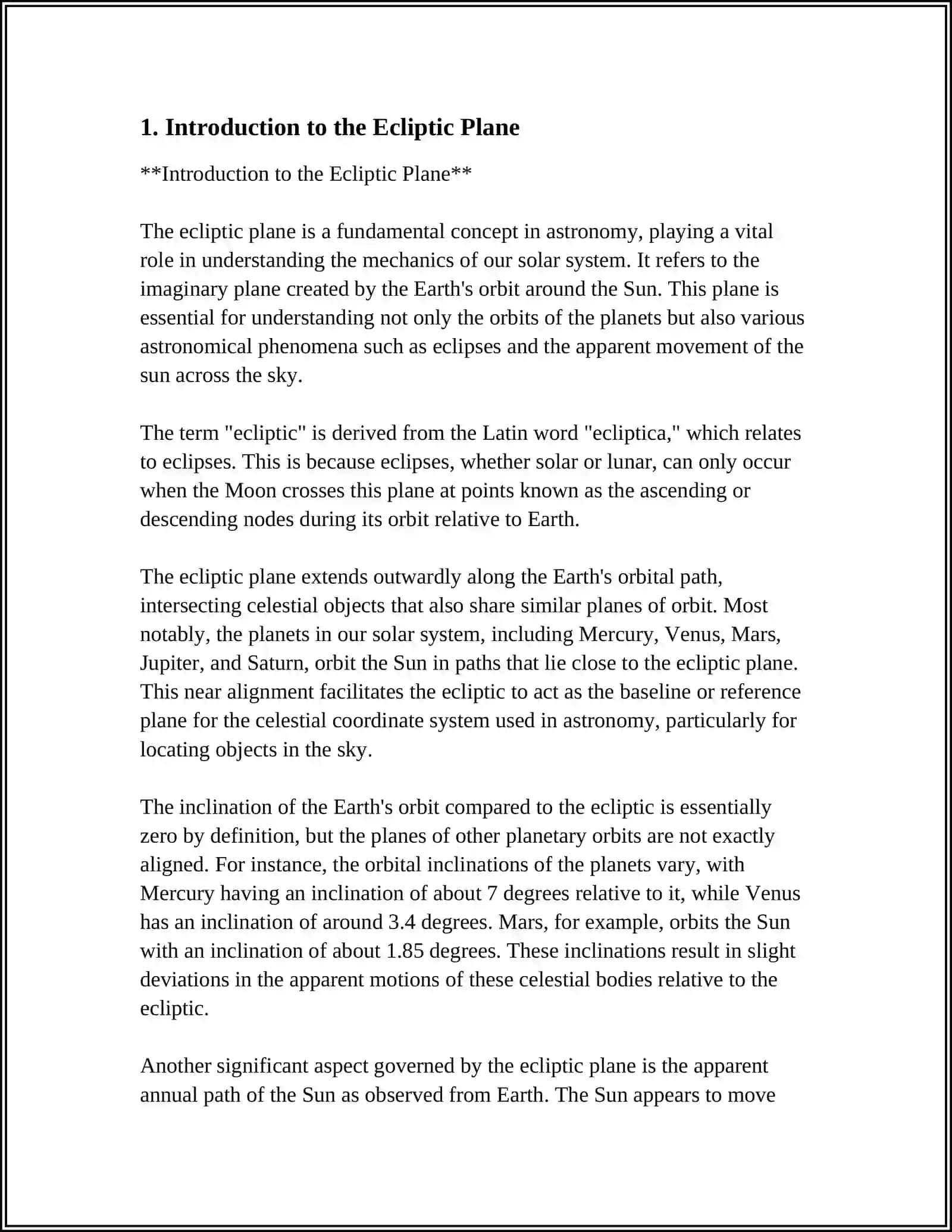 1. Introduction to the Ecliptic Plane

**Introduction to the Ecliptic Plane**

The ecliptic plane is a fundamental concept in astronomy, playing a vital role in understanding the mechanics of our solar system. It refers to the imaginary plane created by the Earth's orbit around the Sun. This plane is essential for understanding not only the orbits of the planets but also various astronomical phenomena such as eclipses and the apparent movement of the sun across the sky.

The term "ecliptic" is derived from the Latin word "ecliptica," which relates to eclipses. This is because eclipses, whether solar or lunar, can only occur when the Moon crosses this plane at points known as the ascending or descending nodes during its orbit relative to Earth.

The ecliptic plane extends outwardly along the Earth's orbital path, intersecting celestial objects that also share similar planes of orbit. Most notably, the planets in our solar system, including Mercury, Venus, Mars, Jupiter, and Saturn, orbit the Sun in paths that lie close to the ecliptic plane. This near alignment facilitates the ecliptic to act as the baseline or reference plane for the celestial coordinate system used in astronomy, particularly for locating objects in the sky.

The inclination of the Earth's orbit compared to the ecliptic is essentially zero by definition, but the planes of other planetary orbits are not exactly aligned. For instance, the orbital inclinations of the planets vary, with Mercury having an inclination of about 7 degrees relative to it, while Venus has an inclination of around 3.4 degrees. Mars, for example, orbits the Sun with an inclination of about 1.85 degrees. These inclinations result in slight deviations in the apparent motions of these celestial bodies relative to the ecliptic.

Another significant aspect governed by the ecliptic plane is the apparent annual path of the Sun as observed from Earth. The Sun appears to move